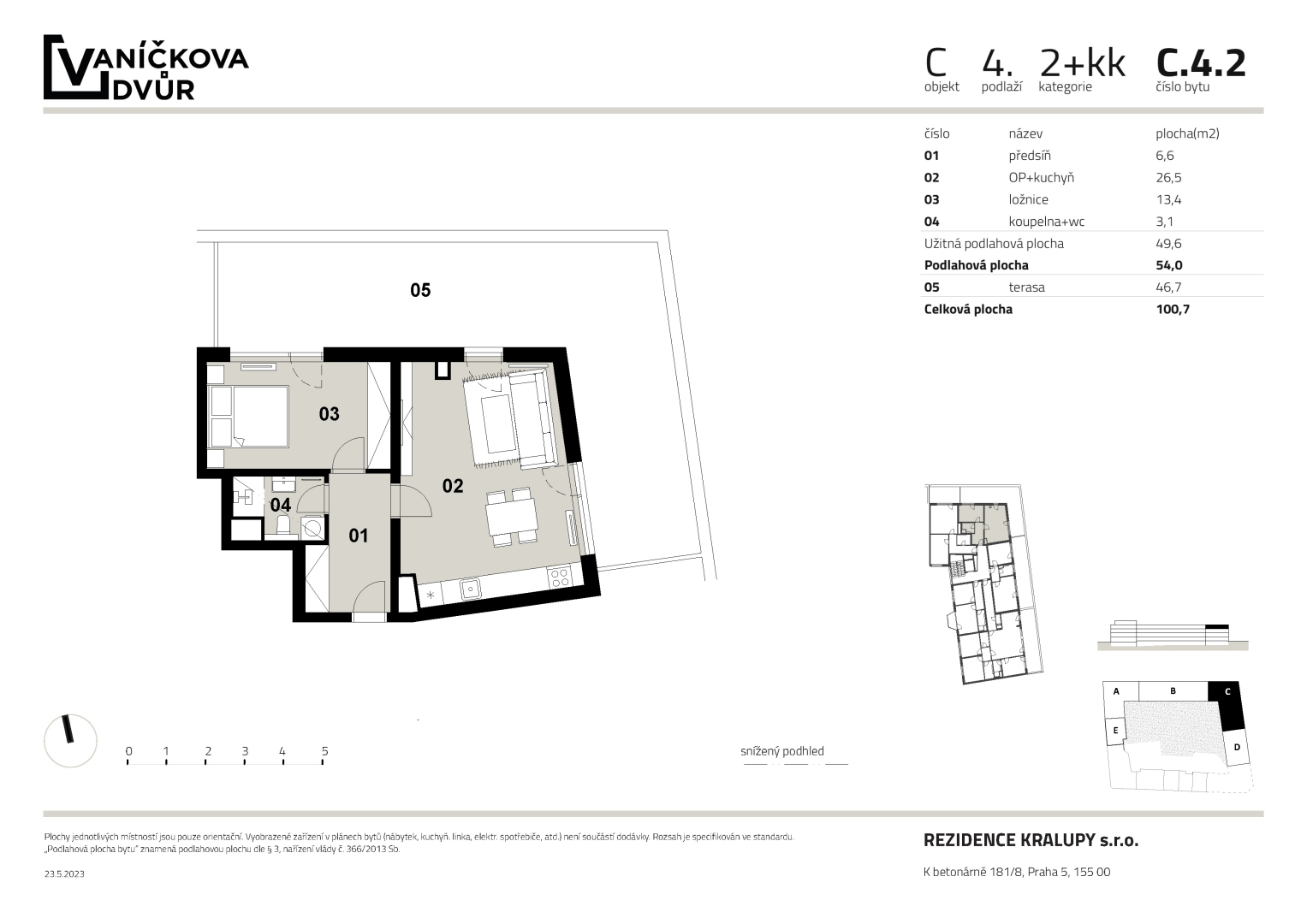 VANÍČKOVA DVŮR

C objekt
4. podlaží
2+kk kategorie
C.4.2 číslo bytu

| číslo | název | plocha(m2) |
|---|---|---|
| 01 | předsíň | 6,6 |
| 02 | OP+kuchyň | 26,5 |
| 03 | ložnice | 13,4 |
| 04 | koupelna+wc | 3,1 |
| Užitná podlahová plocha | | 49,6 |
| Podlahová plocha | | 54,0 |
| 05 | terasa | 46,7 |
| Celková plocha | | 100,7 |

05
03
02
04
01

0 1 2 3 4 5

snížený podhled

A B C
E D

Plochy jednotlivých místností jsou pouze orientační. Vyobrazené zařízení v plánech bytů (nábytek, kuchyň. linka, elektr. spotřebiče, atd.) není součástí dodávky. Rozsah je specifikován ve standardu. „Podlahová plocha bytu" znamená podlahovou plochu dle § 3, nařízení vlády č. 366/2013 Sb.

23.5.2023

REZIDENCE KRALUPY s.r.o.
K betonárně 181/8, Praha 5, 155 00